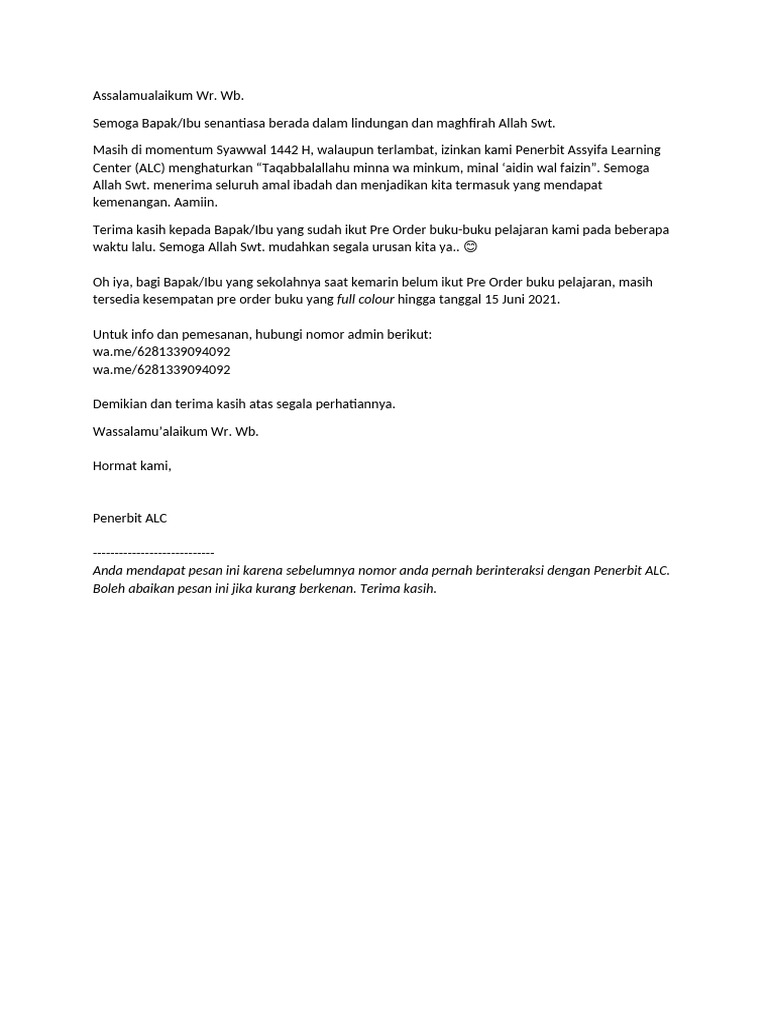 Assalamualaikum Wr. Wb.

Semoga Bapak/Ibu senantiasa berada dalam lindungan dan maghfirah Allah Swt.

Masih di momentum Syawwal 1442 H, walaupun terlambat, izinkan kami Penerbit Assyifa Learning Center (ALC) menghaturkan “Taqabbalallahu minna wa minkum, minal ‘aidin wal faizin”. Semoga Allah Swt. menerima seluruh amal ibadah dan menjadikan kita termasuk yang mendapat kemenangan. Aamiin.

Terima kasih kepada Bapak/Ibu yang sudah ikut Pre Order buku-buku pelajaran kami pada beberapa waktu lalu. Semoga Allah Swt. mudahkan segala urusan kita ya.. 😊

Oh iya, bagi Bapak/Ibu yang sekolahnya saat kemarin belum ikut Pre Order buku pelajaran, masih tersedia kesempatan pre order buku yang full colour hingga tanggal 15 Juni 2021.

Untuk info dan pemesanan, hubungi nomor admin berikut:
wa.me/6281339094092
wa.me/6281339094092

Demikian dan terima kasih atas segala perhatiannya.

Wassalamu'alaikum Wr. Wb.

Hormat kami,

Penerbit ALC

----------------------------
Anda mendapat pesan ini karena sebelumnya nomor anda pernah berinteraksi dengan Penerbit ALC. Boleh abaikan pesan ini jika kurang berkenan. Terima kasih.